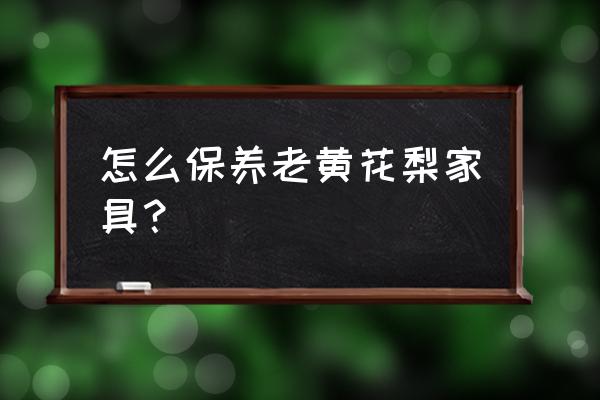 怎么保养老黄花梨家具？